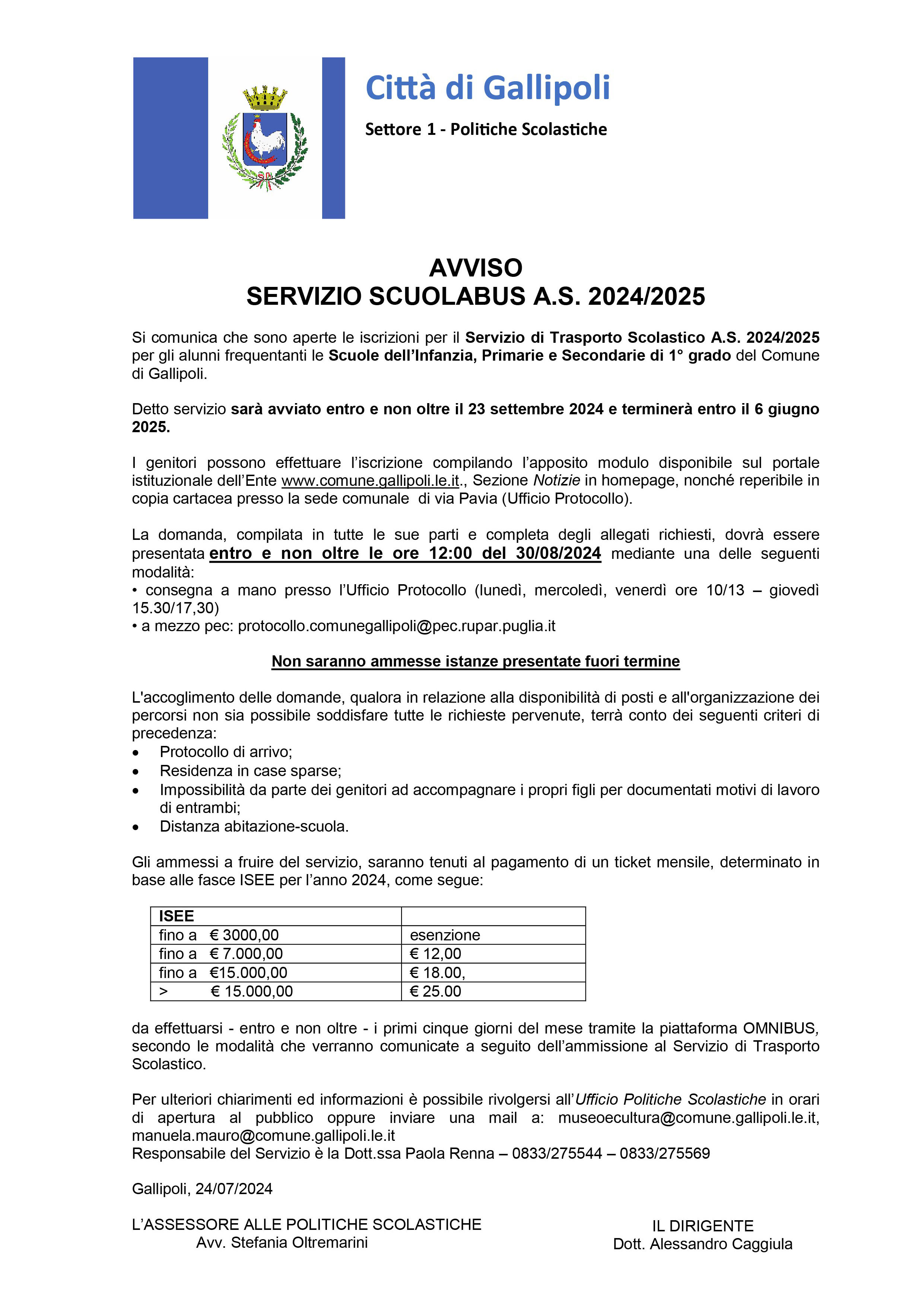 Città di Gallipoli

Settore 1 - Politiche Scolastiche

AVVISO
SERVIZIO SCUOLABUS A.S. 2024/2025

Si comunica che sono aperte le iscrizioni per il Servizio di Trasporto Scolastico A.S. 2024/2025 per gli alunni frequentanti le Scuole dell'Infanzia, Primarie e Secondarie di 1° grado del Comune di Gallipoli.

Detto servizio sarà avviato entro e non oltre il 23 settembre 2024 e terminerà entro il 6 giugno 2025.

I genitori possono effettuare l'iscrizione compilando l'apposito modulo disponibile sul portale istituzionale dell'Ente www.comune.gallipoli.le.it., Sezione Notizie in homepage, nonché reperibile in copia cartacea presso la sede comunale di via Pavia (Ufficio Protocollo).

La domanda, compilata in tutte le sue parti e completa degli allegati richiesti, dovrà essere presentata entro e non oltre le ore 12:00 del 30/08/2024 mediante una delle seguenti modalità:
• consegna a mano presso l'Ufficio Protocollo (lunedì, mercoledì, venerdì ore 10/13 – giovedì 15.30/17,30)
• a mezzo pec: protocollo.comunegallipoli@pec.rupar.puglia.it

Non saranno ammesse istanze presentate fuori termine

L'accoglimento delle domande, qualora in relazione alla disponibilità di posti e all'organizzazione dei percorsi non sia possibile soddisfare tutte le richieste pervenute, terrà conto dei seguenti criteri di precedenza:
• Protocollo di arrivo;
• Residenza in case sparse;
• Impossibilità da parte dei genitori ad accompagnare i propri figli per documentati motivi di lavoro di entrambi;
• Distanza abitazione-scuola.

Gli ammessi a fruire del servizio, saranno tenuti al pagamento di un ticket mensile, determinato in base alle fasce ISEE per l'anno 2024, come segue:

| ISEE | |
|---|---|
| fino a € 3000,00 | esenzione |
| fino a € 7.000,00 | € 12,00 |
| fino a €15.000,00 | € 18.00, |
| > € 15.000,00 | € 25.00 |

da effettuarsi - entro e non oltre - i primi cinque giorni del mese tramite la piattaforma OMNIBUS, secondo le modalità che verranno comunicate a seguito dell'ammissione al Servizio di Trasporto Scolastico.

Per ulteriori chiarimenti ed informazioni è possibile rivolgersi all'Ufficio Politiche Scolastiche in orari di apertura al pubblico oppure inviare una mail a: museoecultura@comune.gallipoli.le.it, manuela.mauro@comune.gallipoli.le.it
Responsabile del Servizio è la Dott.ssa Paola Renna – 0833/275544 – 0833/275569

Gallipoli, 24/07/2024

L'ASSESSORE ALLE POLITICHE SCOLASTICHE
Avv. Stefania Oltremarini

IL DIRIGENTE
Dott. Alessandro Caggiula